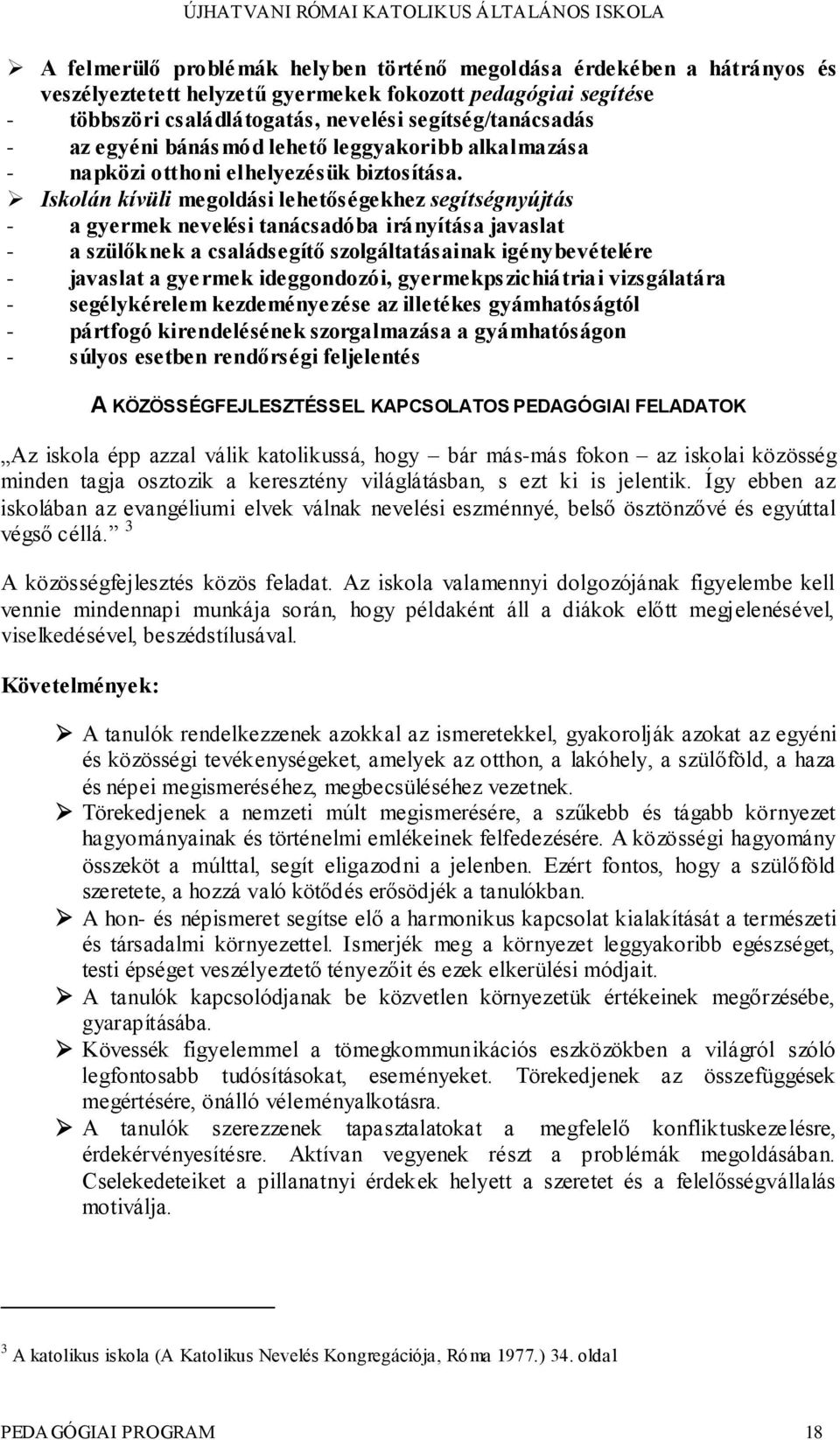 ÚJHATVANI RÓMAI KATOLIKUS ÁLTALÁNOS ISKOLA

➢ A felmerülő problémák helyben történő megoldása érdekében a hátrányos és veszélyeztetett helyzetű gyermekek fokozott pedagógiai segítése
- többszöri családlátogatás, nevelési segítség/tanácsadás
- az egyéni bánásmód lehető leggyakoribb alkalmazása
- napközi otthoni elhelyezésük biztosítása.
➢ Iskolán kívüli megoldási lehetőségekhez segítségnyújtás
- a gyermek nevelési tanácsadóba irányítása javaslat
- a szülőknek a családsegítő szolgáltatásainak igénybevételére
- javaslat a gyermek ideggondozói, gyermekpszichiátriai vizsgálatára
- segélykérelem kezdeményezése az illetékes gyámhatóságtól
- pártfogó kirendelésének szorgalmazása a gyámhatóságon
- súlyos esetben rendőrségi feljelentés

A KÖZÖSSÉGFEJLESZTÉSSEL KAPCSOLATOS PEDAGÓGIAI FELADATOK

„Az iskola épp azzal válik katolikussá, hogy – bár más-más fokon – az iskolai közösség minden tagja osztozik a keresztény világlátásban, s ezt ki is jelentik. Így ebben az iskolában az evangéliumi elvek válnak nevelési eszménnyé, belső ösztönzővé és egyúttal végső céllá.” $^3$

A közösségfejlesztés közös feladat. Az iskola valamennyi dolgozójának figyelembe kell vennie mindennapi munkája során, hogy példaként áll a diákok előtt megjelenésével, viselkedésével, beszédstílusával.

Követelmények:

➢ A tanulók rendelkezzenek azokkal az ismeretekkel, gyakorolják azokat az egyéni és közösségi tevékenységeket, amelyek az otthon, a lakóhely, a szülőföld, a haza és népei megismeréséhez, megbecsüléséhez vezetnek.
➢ Törekedjenek a nemzeti múlt megismerésére, a szűkebb és tágabb környezet hagyományainak és történelmi emlékeinek felfedezésére. A közösségi hagyomány összeköt a múlttal, segít eligazodni a jelenben. Ezért fontos, hogy a szülőföld szeretete, a hozzá való kötődés erősödjék a tanulókban.
➢ A hon- és népismeret segítse elő a harmonikus kapcsolat kialakítását a természeti és társadalmi környezettel. Ismerjék meg a környezet leggyakoribb egészséget, testi épséget veszélyeztető tényezőit és ezek elkerülési módjait.
➢ A tanulók kapcsolódjanak be közvetlen környezetük értékeinek megőrzésébe, gyarapításába.
➢ Kövessék figyelemmel a tömegkommunikációs eszközökben a világról szóló legfontosabb tudósításokat, eseményeket. Törekedjenek az összefüggések megértésére, önálló véleményalkotásra.
➢ A tanulók szerezzenek tapasztalatokat a megfelelő konfliktuskezelésre, érdekérvényesítésre. Aktívan vegyenek részt a problémák megoldásában. Cselekedeteiket a pillanatnyi érdekek helyett a szeretet és a felelősségvállalás motiválja.

$^3$ A katolikus iskola (A Katolikus Nevelés Kongregációja, Róma 1977.) 34. oldal

PEDAGÓGIAI PROGRAM 18